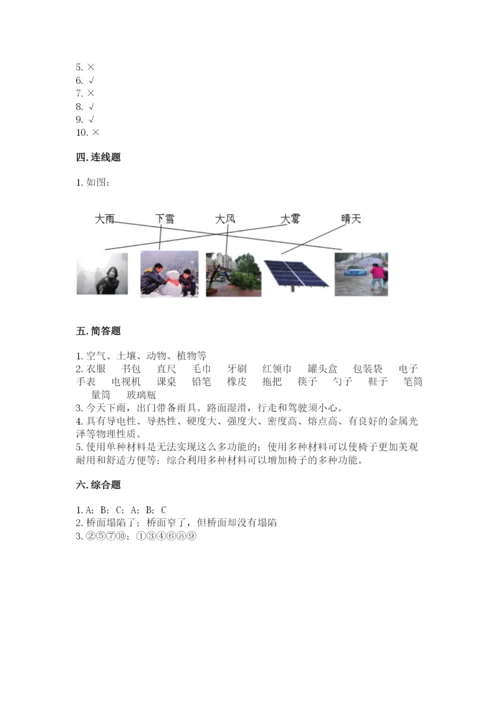 5. ×
6. √
7. ×
8. √
9. √
10. ×

四. 连线题

1. 如图:

大雨　下雪　大风　大雾　晴天

五. 简答题

1. 空气、土壤、动物、植物等
2. 衣服　书包　直尺　毛巾　牙刷　红领巾　罐头盒　包装袋　电子手表　电视机　课桌　铅笔　橡皮　拖把　筷子　勺子　鞋子　笔筒　量筒　玻璃瓶
3. 今天下雨，出门带备雨具。路面湿滑，行走和驾驶须小心。
4. 具有导电性、导热性、硬度大、强度大、密度高、熔点高、有良好的金属光泽等物理性质。
5. 使用单种材料是无法实现这么多功能的；使用多种材料可以使椅子更加美观耐用和舒适方便等；综合利用多种材料可以增加椅子的多种功能。

六. 综合题

1. A；B；C；A；B；C
2. 桥面塌陷了；桥面窄了，但桥面却没有塌陷
3. ②⑤⑦⑩；①③④⑥⑧⑨